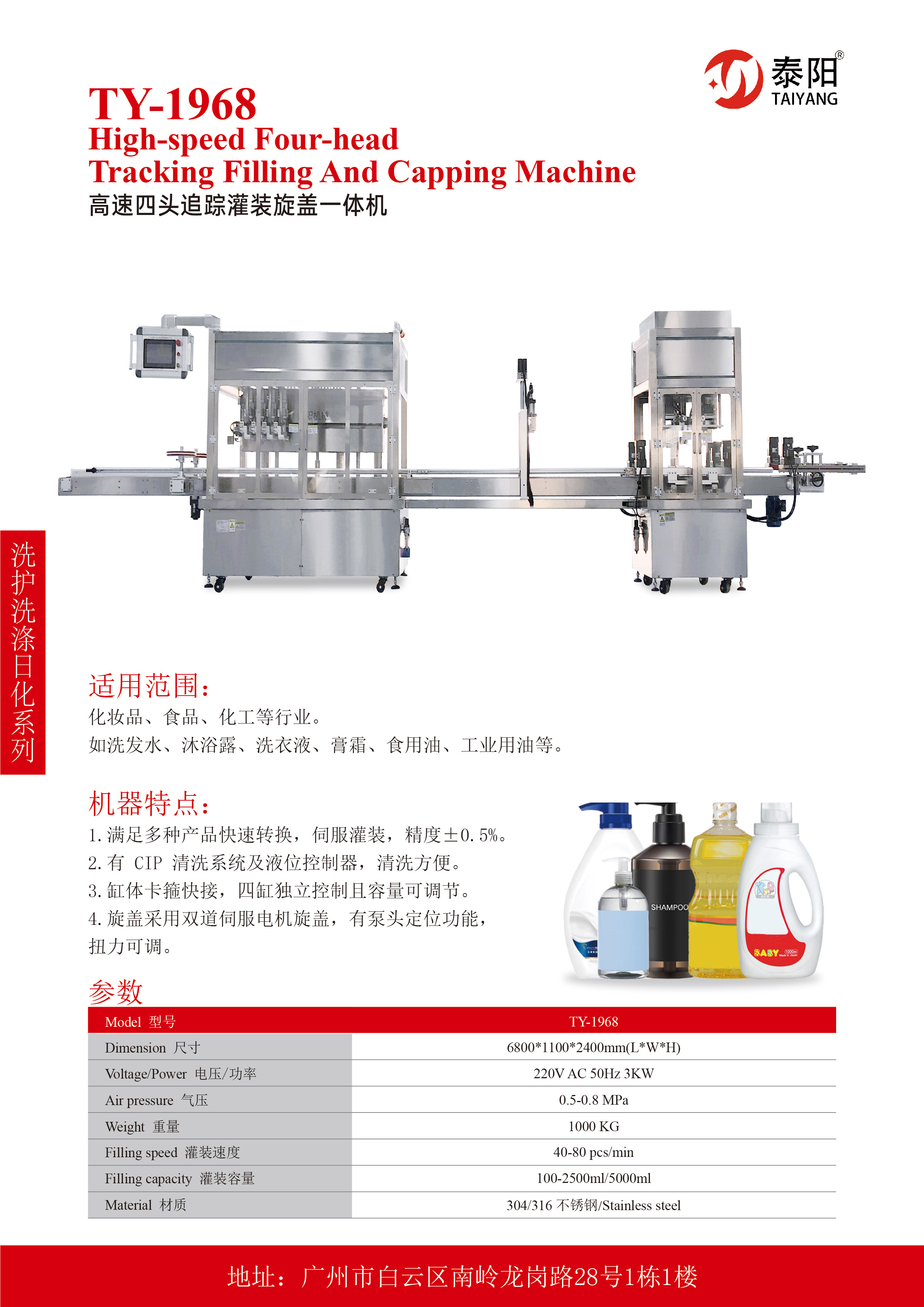 泰阳®
TAIYANG

TY-1968
High-speed Four-head
Tracking Filling And Capping Machine
高速四头追踪灌装旋盖一体机

洗护洗涤日化系列

适用范围:
化妆品、食品、化工等行业。
如洗发水、沐浴露、洗衣液、膏霜、食用油、工业用油等。

机器特点:
1.满足多种产品快速转换,伺服灌装,精度±0.5%。
2.有 CIP 清洗系统及液位控制器,清洗方便。
3.缸体卡箍快接,四缸独立控制且容量可调节。
4.旋盖采用双道伺服电机旋盖,有泵头定位功能,扭力可调。

SHAMPOO
BABY

参数
| Model 型号 | TY-1968 |
|---|---|
| Dimension 尺寸 | 6800*1100*2400mm(L*W*H) |
| Voltage/Power 电压/功率 | 220V AC 50Hz 3KW |
| Air pressure 气压 | 0.5-0.8 MPa |
| Weight 重量 | 1000 KG |
| Filling speed 灌装速度 | 40-80 pcs/min |
| Filling capacity 灌装容量 | 100-2500ml/5000ml |
| Material 材质 | 304/316 不锈钢/Stainless steel |

地址:广州市白云区南岭龙岗路28号1栋1楼